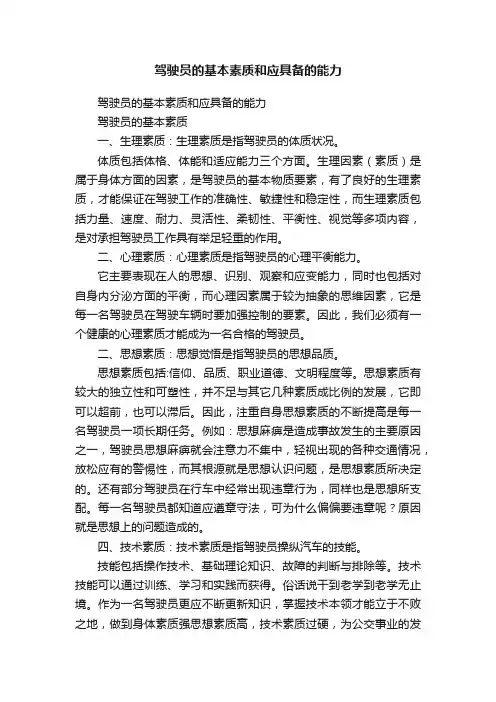 驾驶员的基本素质和应具备的能力

驾驶员的基本素质和应具备的能力

驾驶员的基本素质

一、生理素质：生理素质是指驾驶员的体质状况。

体质包括体格、体能和适应能力三个方面。生理因素（素质）是属于身体方面的因素，是驾驶员的基本物质要素，有了良好的生理素质，才能保证在驾驶工作的准确性、敏捷性和稳定性，而生理素质包括力量、速度、耐力、灵活性、柔韧性、平衡性、视觉等多项内容，是对承担驾驶员工作具有举足轻重的作用。

二、心理素质：心理素质是指驾驶员的心理平衡能力。

它主要表现在人的思想、识别、观察和应变能力，同时也包括对自身内分泌方面的平衡，而心理因素属于较为抽象的思维因素，它是每一名驾驶员在驾驶车辆时要加强控制的要素。因此，我们必须有一个健康的心理素质才能成为一名合格的驾驶员。

二、思想素质：思想觉悟是指驾驶员的思想品质。

思想素质包括:信仰、品质、职业道德、文明程度等。思想素质有较大的独立性和可塑性，并不足与其它几种素质成比例的发展，它即可以超前，也可以滞后。因此，注重自身思想素质的不断提高是每一名驾驶员一项长期任务。例如：思想麻痹是造成事故发生的主要原因之一，驾驶员思想麻痹就会注意力不集中，轻视出现的各种交通情况，放松应有的警惕性，而其根源就是思想认识问题，是思想素质所决定的。还有部分驾驶员在行车中经常出现违章行为，同样也是思想所支配。每一名驾驶员都知道应遵章守法，可为什么偏偏要违章呢？原因就是思想上的问题造成的。

四、技术素质：技术素质是指驾驶员操纵汽车的技能。

技能包括操作技术、基础理论知识、故障的判断与排除等。技术技能可以通过训练、学习和实践而获得。俗话说干到老学到老学无止境。作为一名驾驶员更应不断更新知识，掌握技术本领才能立于不败之地，做到身体素质强思想素质高，技术素质过硬，为公交事业的发